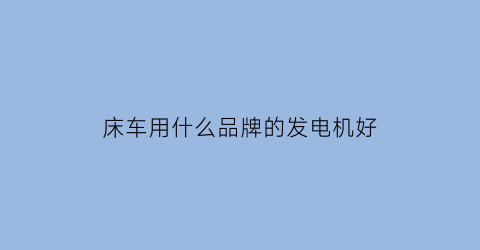 床车用什么品牌的发电机好